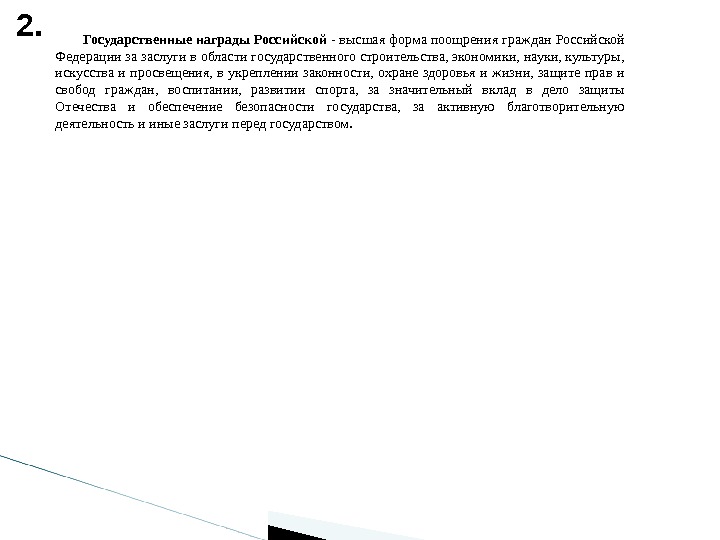 2.

Государственные награды Российской - высшая форма поощрения граждан Российской Федерации за заслуги в области государственного строительства, экономики, науки, культуры, искусства и просвещения, в укреплении законности, охране здоровья и жизни, защите прав и свобод граждан, воспитании, развитии спорта, за значительный вклад в дело защиты Отечества и обеспечение безопасности государства, за активную благотворительную деятельность и иные заслуги перед государством.